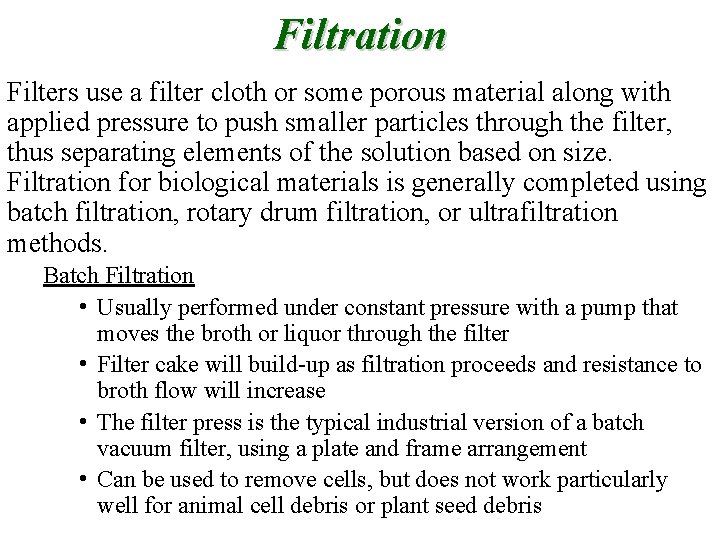 Filtration

Filters use a filter cloth or some porous material along with applied pressure to push smaller particles through the filter, thus separating elements of the solution based on size. Filtration for biological materials is generally completed using batch filtration, rotary drum filtration, or ultrafiltration methods.

Batch Filtration

• Usually performed under constant pressure with a pump that moves the broth or liquor through the filter
• Filter cake will build-up as filtration proceeds and resistance to broth flow will increase
• The filter press is the typical industrial version of a batch vacuum filter, using a plate and frame arrangement
• Can be used to remove cells, but does not work particularly well for animal cell debris or plant seed debris